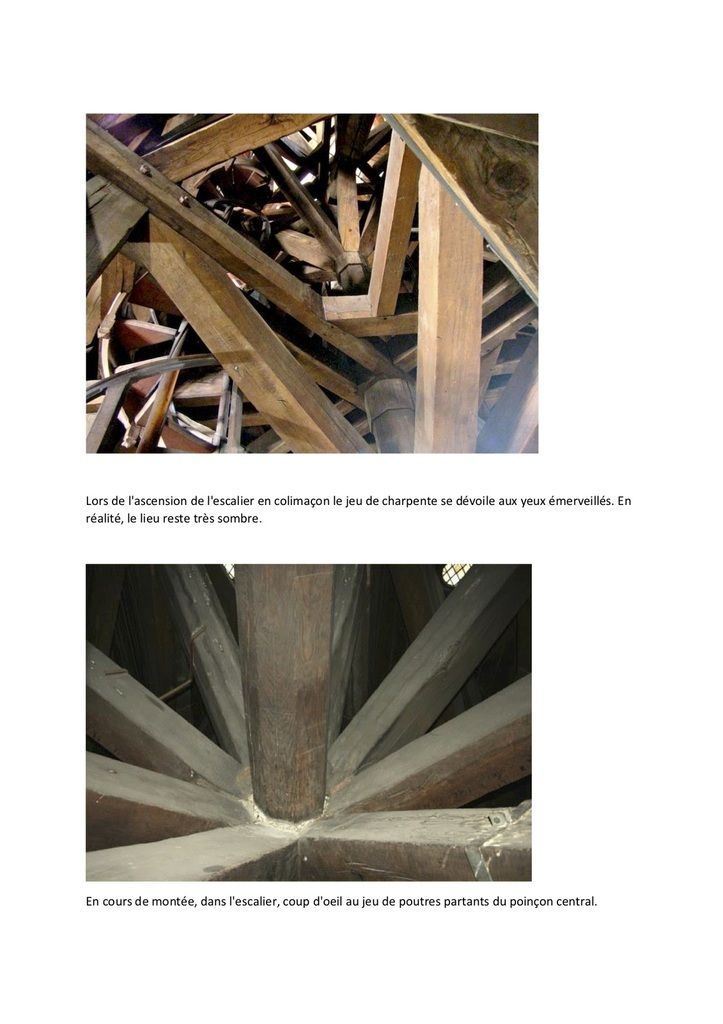 Lors de l'ascension de l'escalier en colimaçon le jeu de charpente se dévoile aux yeux émerveillés. En réalité, le lieu reste très sombre.

En cours de montée, dans l'escalier, coup d'oeil au jeu de poutres partants du poinçon central.